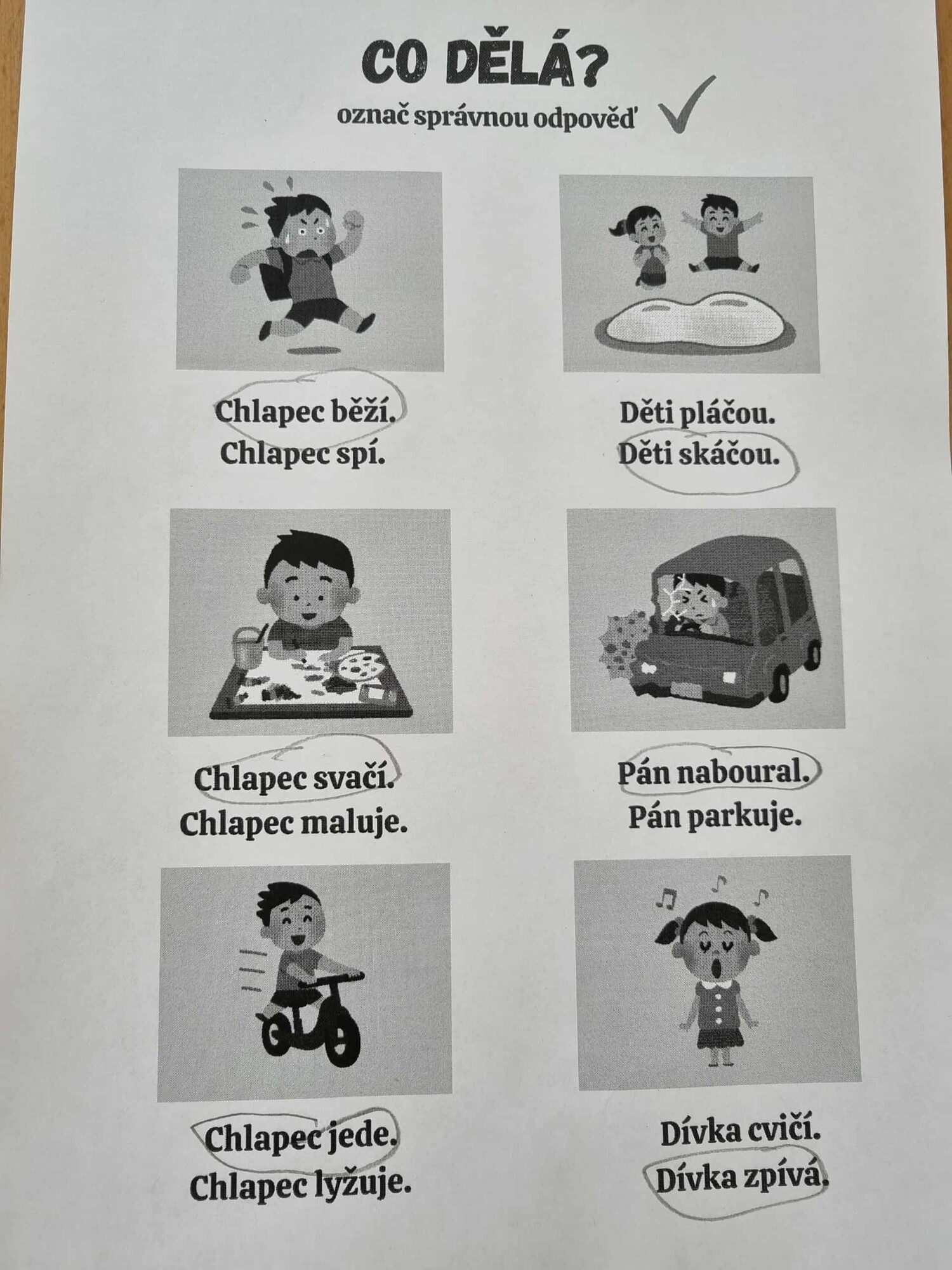 CO DĚLÁ?
označ správnou odpověď ✓

Chlapec běží.
Chlapec spí.

Děti pláčou.
Děti skáčou.

Chlapec svačí.
Chlapec maluje.

Pán naboural.
Pán parkuje.

Chlapec jede.
Chlapec lyžuje.

Dívka cvičí.
Dívka zpívá.